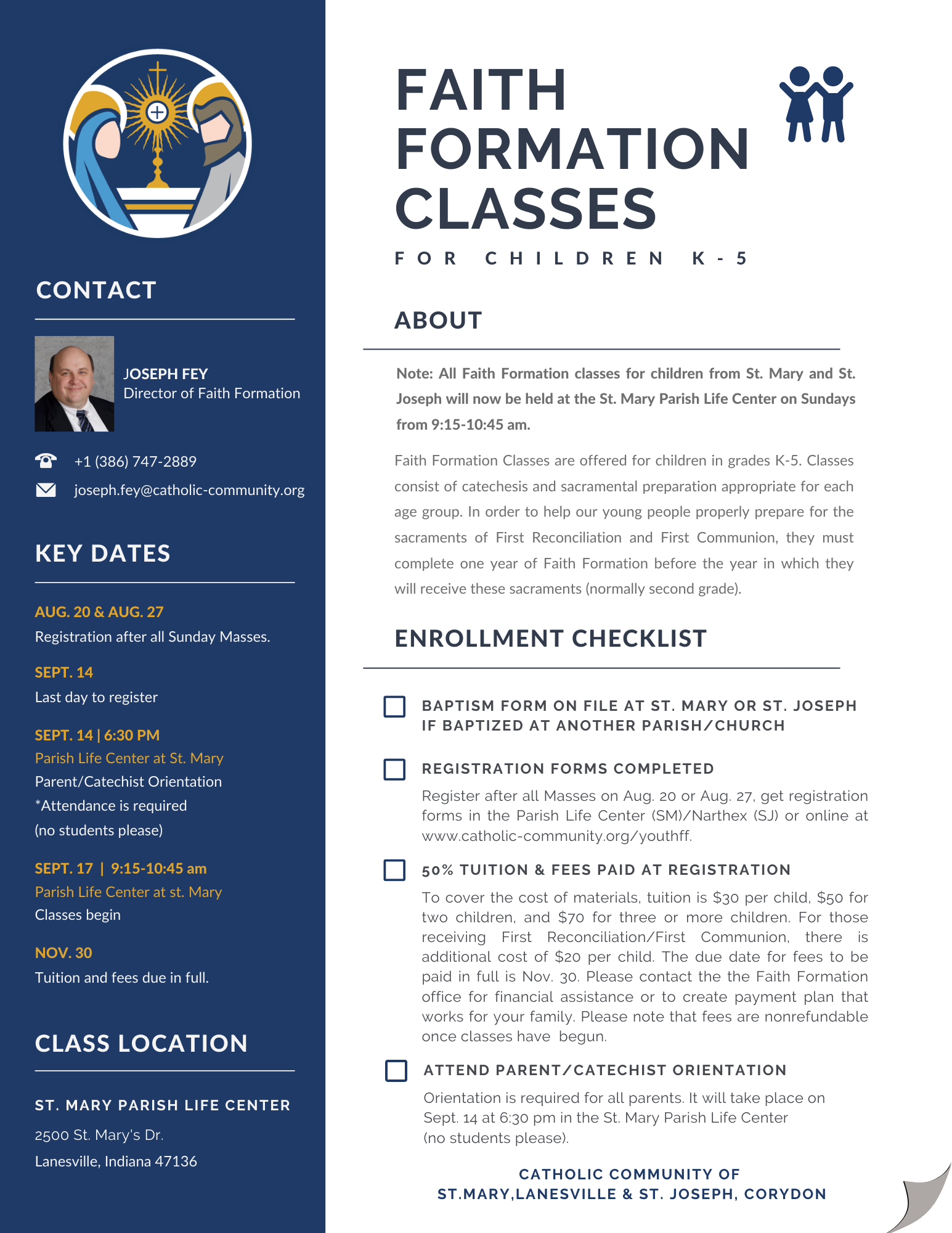 CONTACT

JOSEPH FEY
Director of Faith Formation

+1 (386) 747-2889

joseph.fey@catholic-community.org

KEY DATES

AUG. 20 & AUG. 27
Registration after all Sunday Masses.

SEPT. 14
Last day to register

SEPT. 14 | 6:30 PM
Parish Life Center at St. Mary
Parent/Catechist Orientation
*Attendance is required
(no students please)

SEPT. 17 | 9:15-10:45 am
Parish Life Center at st. Mary
Classes begin

NOV. 30
Tuition and fees due in full.

CLASS LOCATION

ST. MARY PARISH LIFE CENTER
2500 St. Mary's Dr.
Lanesville, Indiana 47136

FAITH FORMATION CLASSES

FOR CHILDREN K-5

ABOUT

Note: All Faith Formation classes for children from St. Mary and St. Joseph will now be held at the St. Mary Parish Life Center on Sundays from 9:15-10:45 am.

Faith Formation Classes are offered for children in grades K-5. Classes consist of catechesis and sacramental preparation appropriate for each age group. In order to help our young people properly prepare for the sacraments of First Reconciliation and First Communion, they must complete one year of Faith Formation before the year in which they will receive these sacraments (normally second grade).

ENROLLMENT CHECKLIST

BAPTISM FORM ON FILE AT ST. MARY OR ST. JOSEPH IF BAPTIZED AT ANOTHER PARISH/CHURCH

REGISTRATION FORMS COMPLETED
Register after all Masses on Aug. 20 or Aug. 27, get registration forms in the Parish Life Center (SM)/Narthex (SJ) or online at www.catholic-community.org/youthff.

50% TUITION & FEES PAID AT REGISTRATION
To cover the cost of materials, tuition is $30 per child, $50 for two children, and $70 for three or more children. For those receiving First Reconciliation/First Communion, there is additional cost of $20 per child. The due date for fees to be paid in full is Nov. 30. Please contact the the Faith Formation office for financial assistance or to create payment plan that works for your family. Please note that fees are nonrefundable once classes have begun.

ATTEND PARENT/CATECHIST ORIENTATION
Orientation is required for all parents. It will take place on Sept. 14 at 6:30 pm in the St. Mary Parish Life Center (no students please).

CATHOLIC COMMUNITY OF
ST.MARY,LANESVILLE & ST. JOSEPH, CORYDON